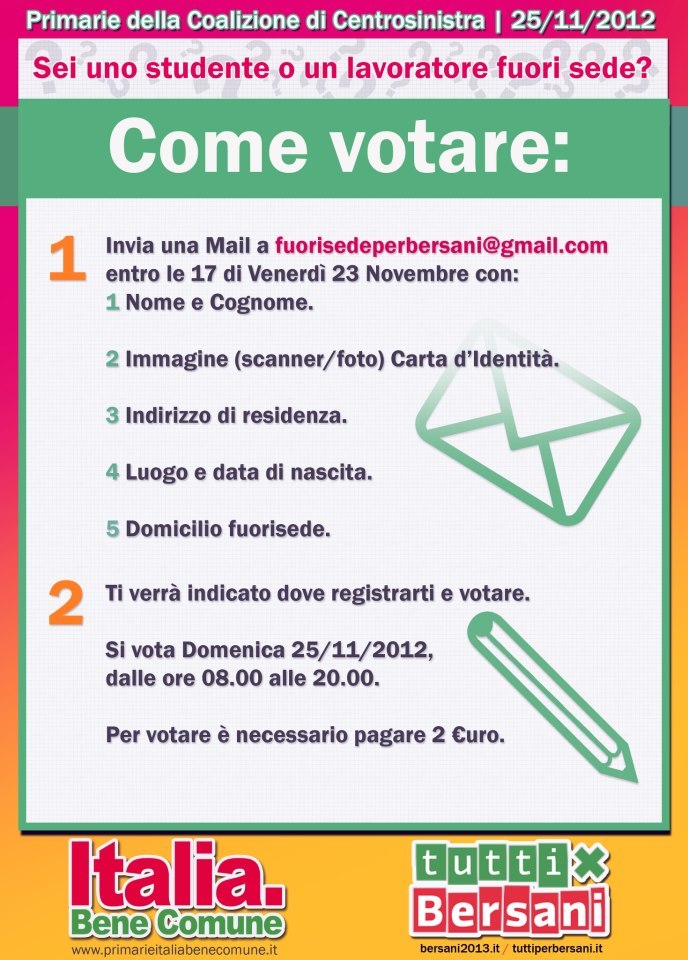 Primarie della Coalizione di Centrosinistra | 25/11/2012

Sei uno studente o un lavoratore fuori sede?

Come votare:

1 Invia una Mail a fuorisedeperbersani@gmail.com entro le 17 di Venerdì 23 Novembre con:
1 Nome e Cognome.

2 Immagine (scanner/foto) Carta d'Identità.

3 Indirizzo di residenza.

4 Luogo e data di nascita.

5 Domicilio fuorisede.

2 Ti verrà indicato dove registrarti e votare.

Si vota Domenica 25/11/2012, dalle ore 08.00 alle 20.00.

Per votare è necessario pagare 2 €uro.

Italia. Bene Comune
www.primarieitaliabenecomune.it

tutti x Bersani
bersani2013.it / tuttiperbersani.it